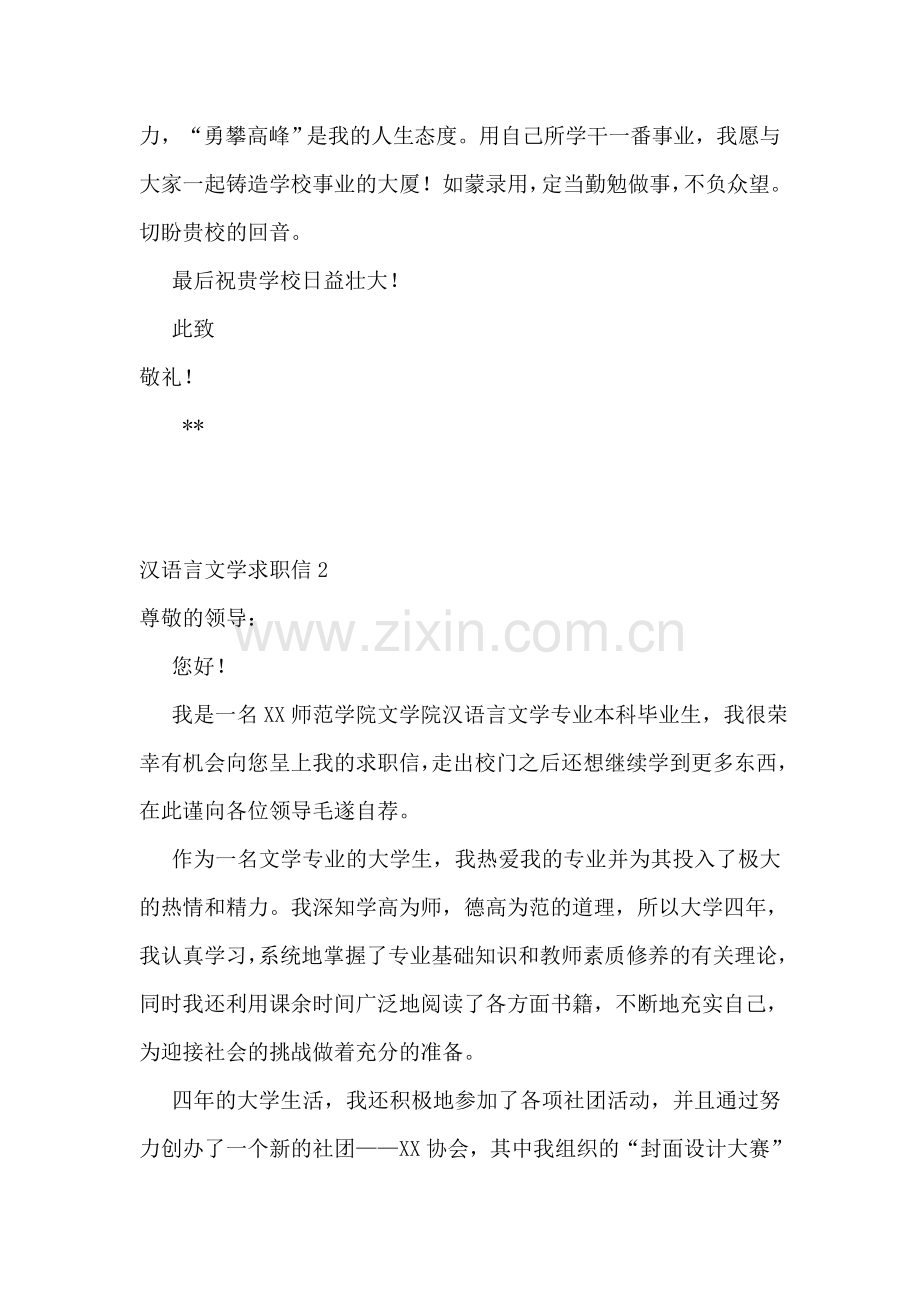 力，“勇攀高峰”是我的人生态度。用自己所学干一番事业，我愿与大家一起铸造学校事业的大厦！如蒙录用，定当勤勉做事，不负众望。切盼贵校的回音。

最后祝贵学校日益壮大！

此致

敬礼！

**

汉语言文学求职信 2

尊敬的领导：

www.zixin.com.cn

您好！

我是一名 XX 师范学院文学院汉语言文学专业本科毕业生，我很荣幸有机会向您呈上我的求职信，走出校门之后还想继续学到更多东西，在此谨向各位领导毛遂自荐。

作为一名文学专业的大学生，我热爱我的专业并为其投入了极大的热情和精力。我深知学高为师，德高为范的道理，所以大学四年，我认真学习，系统地掌握了专业基础知识和教师素质修养的有关理论，同时我还利用课余时间广泛地阅读了各方面书籍，不断地充实自己，为迎接社会的挑战做着充分的准备。

四年的大学生活，我还积极地参加了各项社团活动，并且通过努力创办了一个新的社团——XX 协会，其中我组织的“封面设计大赛”